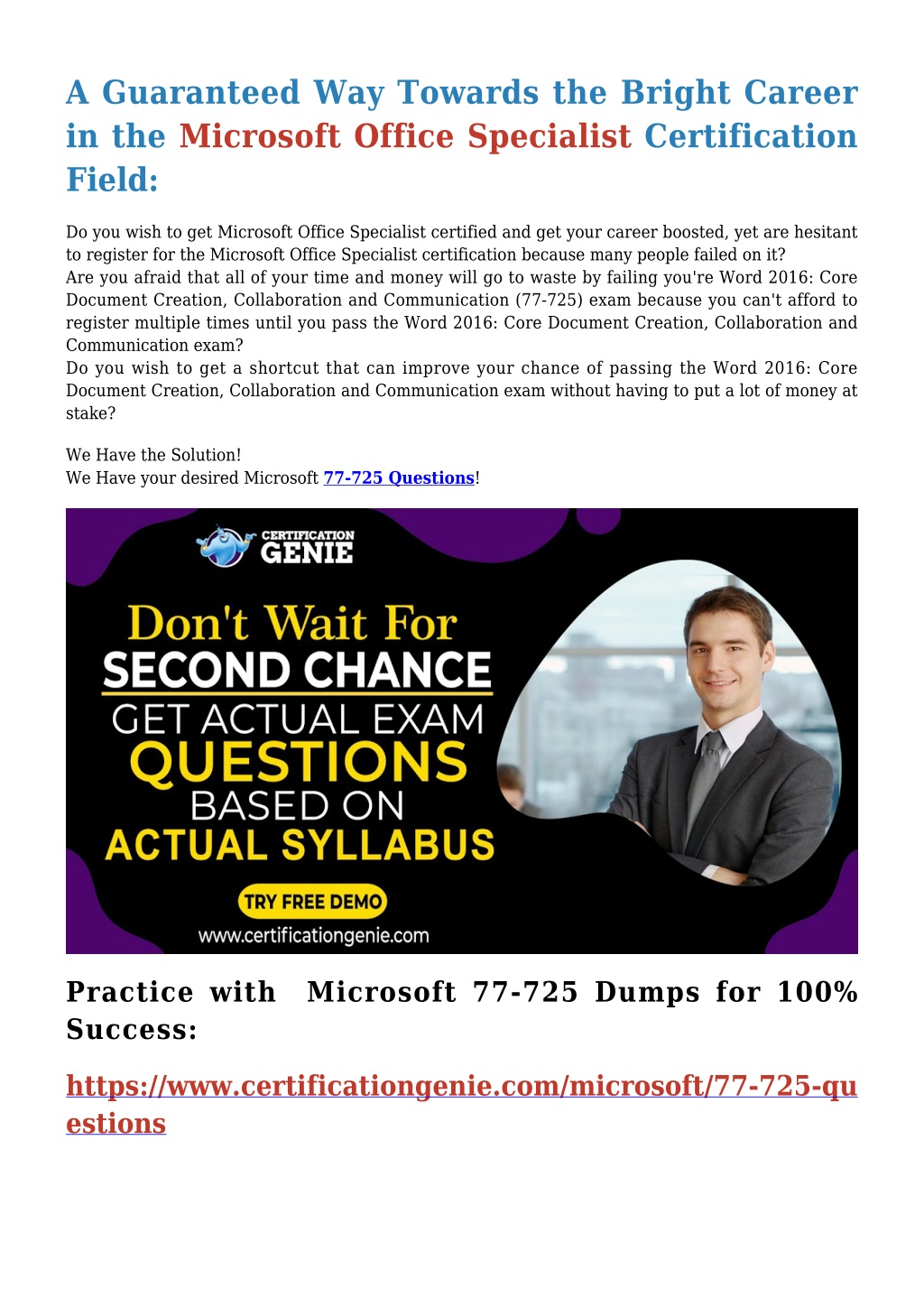 A Guaranteed Way Towards the Bright Career in the Microsoft Office Specialist Certification Field:

Do you wish to get Microsoft Office Specialist certified and get your career boosted, yet are hesitant to register for the Microsoft Office Specialist certification because many people failed on it?
Are you afraid that all of your time and money will go to waste by failing you're Word 2016: Core Document Creation, Collaboration and Communication (77-725) exam because you can't afford to register multiple times until you pass the Word 2016: Core Document Creation, Collaboration and Communication exam?
Do you wish to get a shortcut that can improve your chance of passing the Word 2016: Core Document Creation, Collaboration and Communication exam without having to put a lot of money at stake?

We Have the Solution!
We Have your desired Microsoft 77-725 Questions!

CERTIFICATION GENIE

Don't Wait For SECOND CHANCE
GET ACTUAL EXAM QUESTIONS BASED ON ACTUAL SYLLABUS

TRY FREE DEMO
www.certificationgenie.com

Practice with Microsoft 77-725 Dumps for 100% Success:

https://www.certificationgenie.com/microsoft/77-725-questions